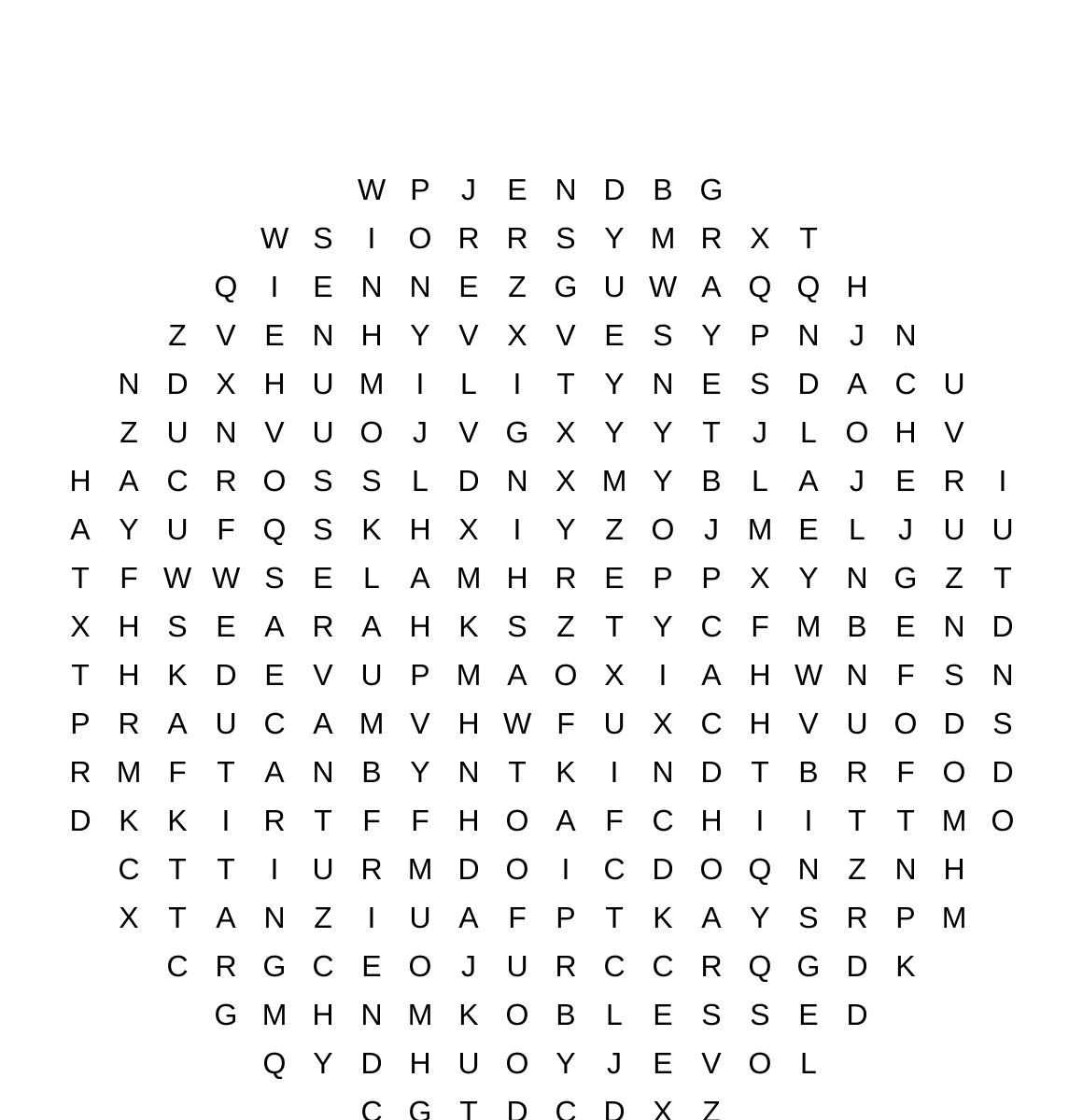 W P J E N D B G
W S I O R R S Y M R X T
Q I E N N E Z G U W A Q Q H
Z V E N H Y V X V E S Y P N J N
N D X H U M I L I T Y N E S D A C U
Z U N V U O J V G X Y Y T J L O H V
H A C R O S S L D N X M Y B L A J E R I
A Y U F Q S K H X I Y Z O J M E L J U U
T F W W S E L A M H R E P P X Y N G Z T
X H S E A R A H K S Z T Y C F M B E N D
T H K D E V U P M A O X I A H W N F S N
P R A U C A M V H W F U X C H V U O D S
R M F T A N B Y N T K I N D T B R F O D
D K K I R T F F H O A F C H I I T T M O
C T T I U R M D O I C D O Q N Z N H
X T A N Z I U A F P T K A Y S R P M
C R G C E O J U R C C R Q G D K
G M H N M K O B L E S S E D
Q Y D H U O Y J E V O L
C G T D C D X Z